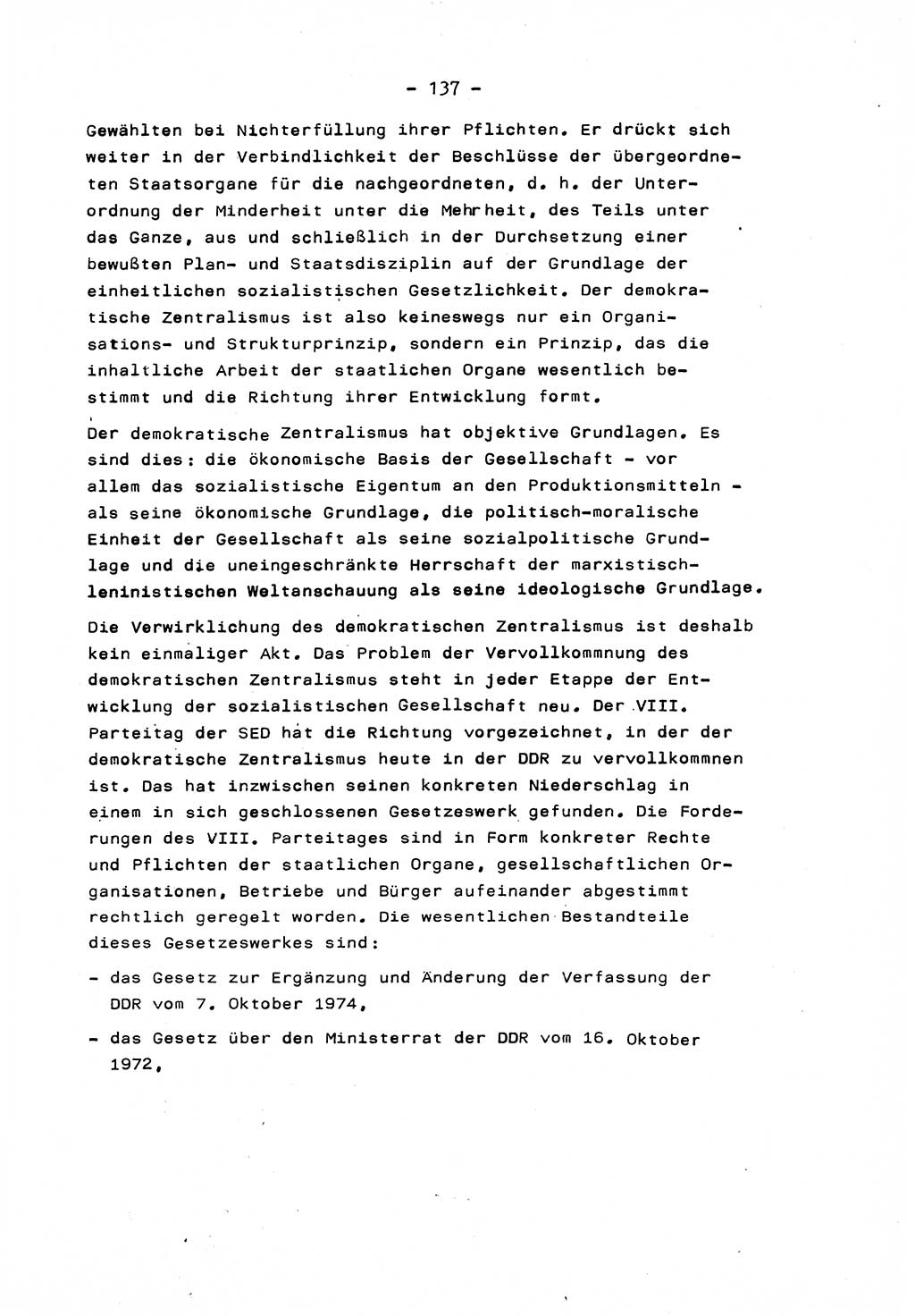 - 137 -

Gewählten bei Nichterfüllung ihrer Pflichten. Er drückt sich weiter in der Verbindlichkeit der Beschlüsse der übergeordneten Staatsorgane für die nachgeordneten, d. h. der Unterordnung der Minderheit unter die Mehrheit, des Teils unter das Ganze, aus und schließlich in der Durchsetzung einer bewußten Plan- und Staatsdisziplin auf der Grundlage der einheitlichen sozialistischen Gesetzlichkeit. Der demokratische Zentralismus ist also keineswegs nur ein Organisations- und Strukturprinzip, sondern ein Prinzip, das die inhaltliche Arbeit der staatlichen Organe wesentlich bestimmt und die Richtung ihrer Entwicklung formt.

Der demokratische Zentralismus hat objektive Grundlagen. Es sind dies: die ökonomische Basis der Gesellschaft - vor allem das sozialistische Eigentum an den Produktionsmitteln - als seine ökonomische Grundlage, die politisch-moralische Einheit der Gesellschaft als seine sozialpolitische Grundlage und die uneingeschränkte Herrschaft der marxistisch-leninistischen Weltanschauung als seine ideologische Grundlage.

Die Verwirklichung des demokratischen Zentralismus ist deshalb kein einmaliger Akt. Das Problem der Vervollkommnung des demokratischen Zentralismus steht in jeder Etappe der Entwicklung der sozialistischen Gesellschaft neu. Der VIII. Parteitag der SED hat die Richtung vorgezeichnet, in der der demokratische Zentralismus heute in der DDR zu vervollkommnen ist. Das hat inzwischen seinen konkreten Niederschlag in einem in sich geschlossenen Gesetzeswerk gefunden. Die Forderungen des VIII. Parteitages sind in Form konkreter Rechte und Pflichten der staatlichen Organe, gesellschaftlichen Organisationen, Betriebe und Bürger aufeinander abgestimmt rechtlich geregelt worden. Die wesentlichen Bestandteile dieses Gesetzeswerkes sind:

- das Gesetz zur Ergänzung und Änderung der Verfassung der DDR vom 7. Oktober 1974,

- das Gesetz über den Ministerrat der DDR vom 16. Oktober 1972,